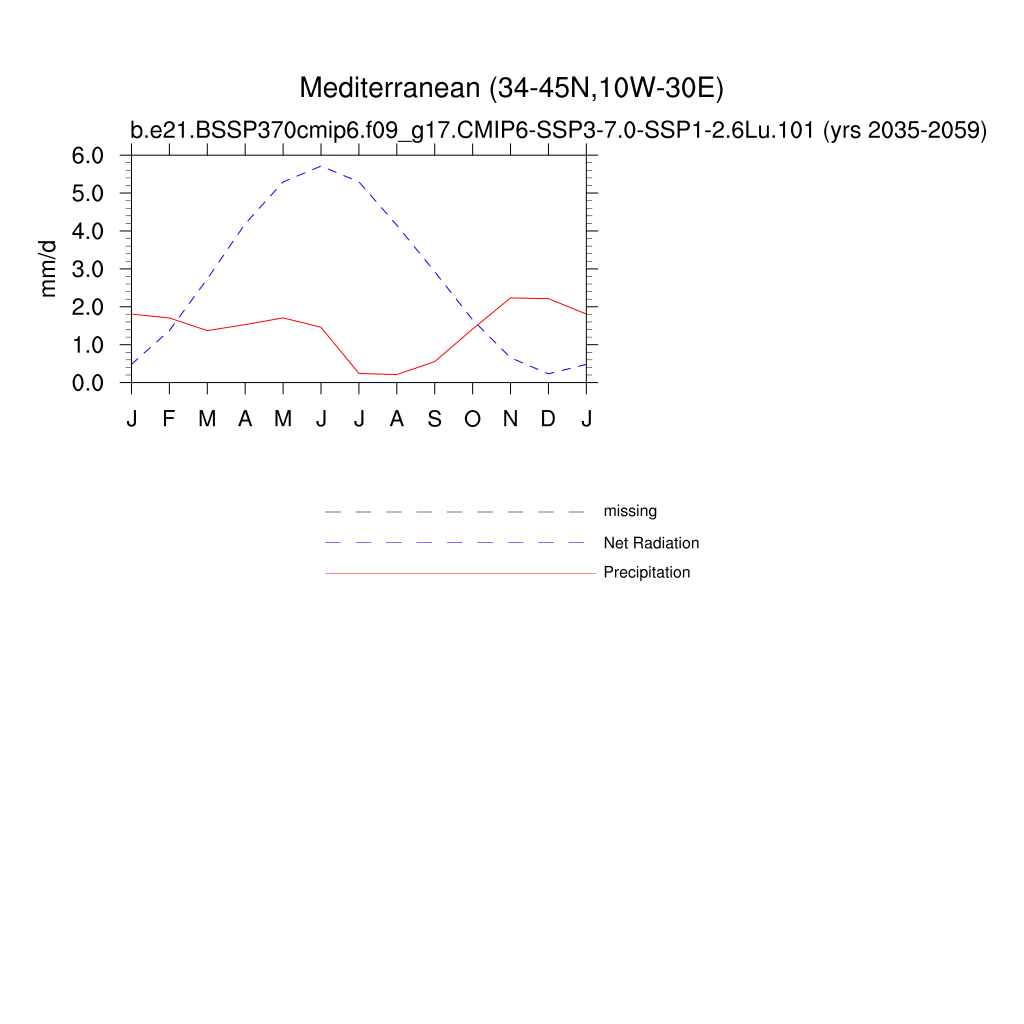 Mediterranean (34-45N,10W-30E)
b.e21.BSSP370cmip6.f09_g17.CMIP6-SSP3-7.0-SSP1-2.6Lu.101 (yrs 2035-2059)

mm/d

6.0
5.0
4.0
3.0
2.0
1.0
0.0

J F M A M J J A S O N D J

missing
Net Radiation
Precipitation